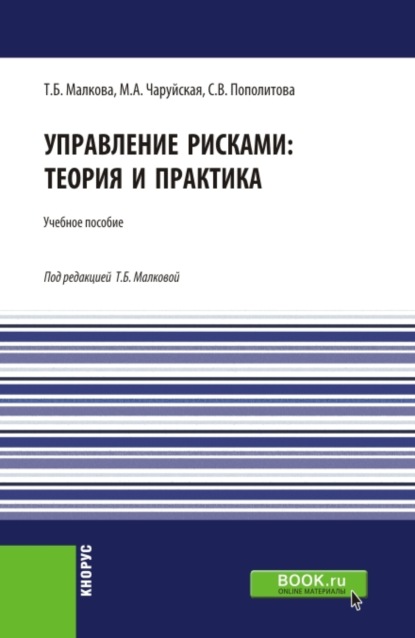 Т.Б. Малкова, М.А. Чаруйская, С.В. Пополитова

УПРАВЛЕНИЕ РИСКАМИ: ТЕОРИЯ И ПРАКТИКА

Учебное пособие

Под редакцией Т.Б. Малковой

КНОРУС

BOOK.ru
ONLINE МАТЕРИАЛЫ